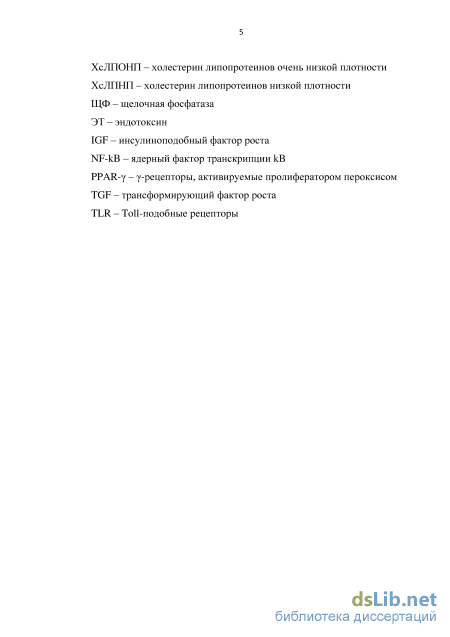 5

ХсЛПОНП – холестерин липопротеинов очень низкой плотности

ХсЛПНП – холестерин липопротеинов низкой плотности

ЩФ – щелочная фосфатаза

ЭТ – эндотоксин

IGF – инсулиноподобный фактор роста

NF-kB – ядерный фактор транскрипции kB

PPAR-γ – γ-рецепторы, активируемые пролифератором пероксисом

TGF – трансформирующий фактор роста

TLR – Toll-подобные рецепторы

dsLib.net
библиотека диссертаций